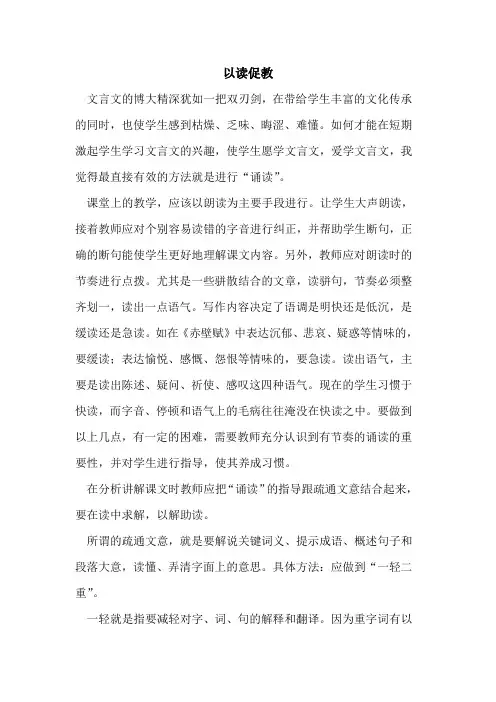 以读促教

文言文的博大精深犹如一把双刃剑，在带给学生丰富的文化传承的同时，也使学生感到枯燥、乏味、晦涩、难懂。如何才能在短期激起学生学习文言文的兴趣，使学生愿学文言文，爱学文言文，我觉得最直接有效的方法就是进行“诵读”。

课堂上的教学，应该以朗读为主要手段进行。让学生大声朗读，接着教师应对个别容易读错的字音进行纠正，并帮助学生断句，正确的断句能使学生更好地理解课文内容。另外，教师应对朗读时的节奏进行点拨。尤其是一些骈散结合的文章，读骈句，节奏必须整齐划一，读出一点语气。写作内容决定了语调是明快还是低沉，是缓读还是急读。如在《赤壁赋》中表达沉郁、悲哀、疑惑等情味的，要缓读；表达愉悦、感慨、怨恨等情味的，要急读。读出语气，主要是读出陈述、疑问、祈使、感叹这四种语气。现在的学生习惯于快读，而字音、停顿和语气上的毛病往往淹没在快读之中。要做到以上几点，有一定的困难，需要教师充分认识到有节奏的诵读的重要性，并对学生进行指导，使其养成习惯。

在分析讲解课文时教师应把“诵读”的指导跟疏通文意结合起来，要在读中求解，以解助读。

所谓的疏通文意，就是要解说关键词义、提示成语、概述句子和段落大意，读懂、弄清字面上的意思。具体方法：应做到“一轻二重”。

一轻就是指要减轻对字、词、句的解释和翻译。因为重字词有以